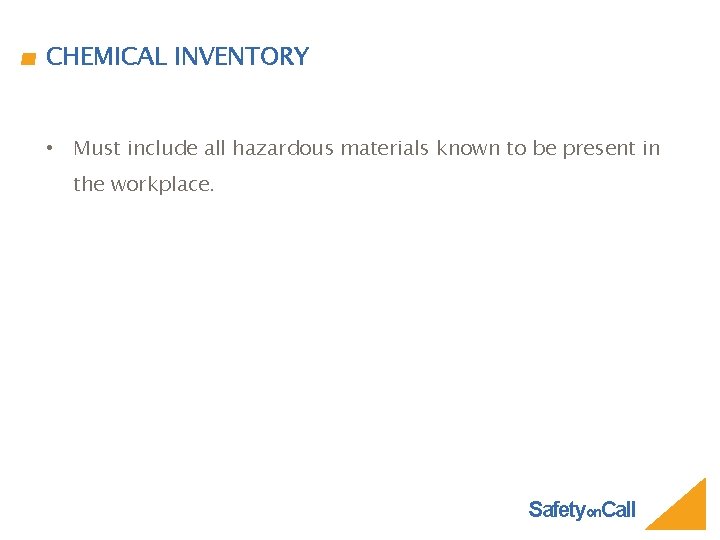 CHEMICAL INVENTORY

• Must include all hazardous materials known to be present in the workplace.

SafetyonCall